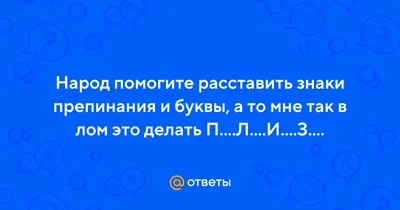 Народ помогите расставить знаки препинания и буквы, а то мне так в лом это делать П....Л....И....З....

@ ответы